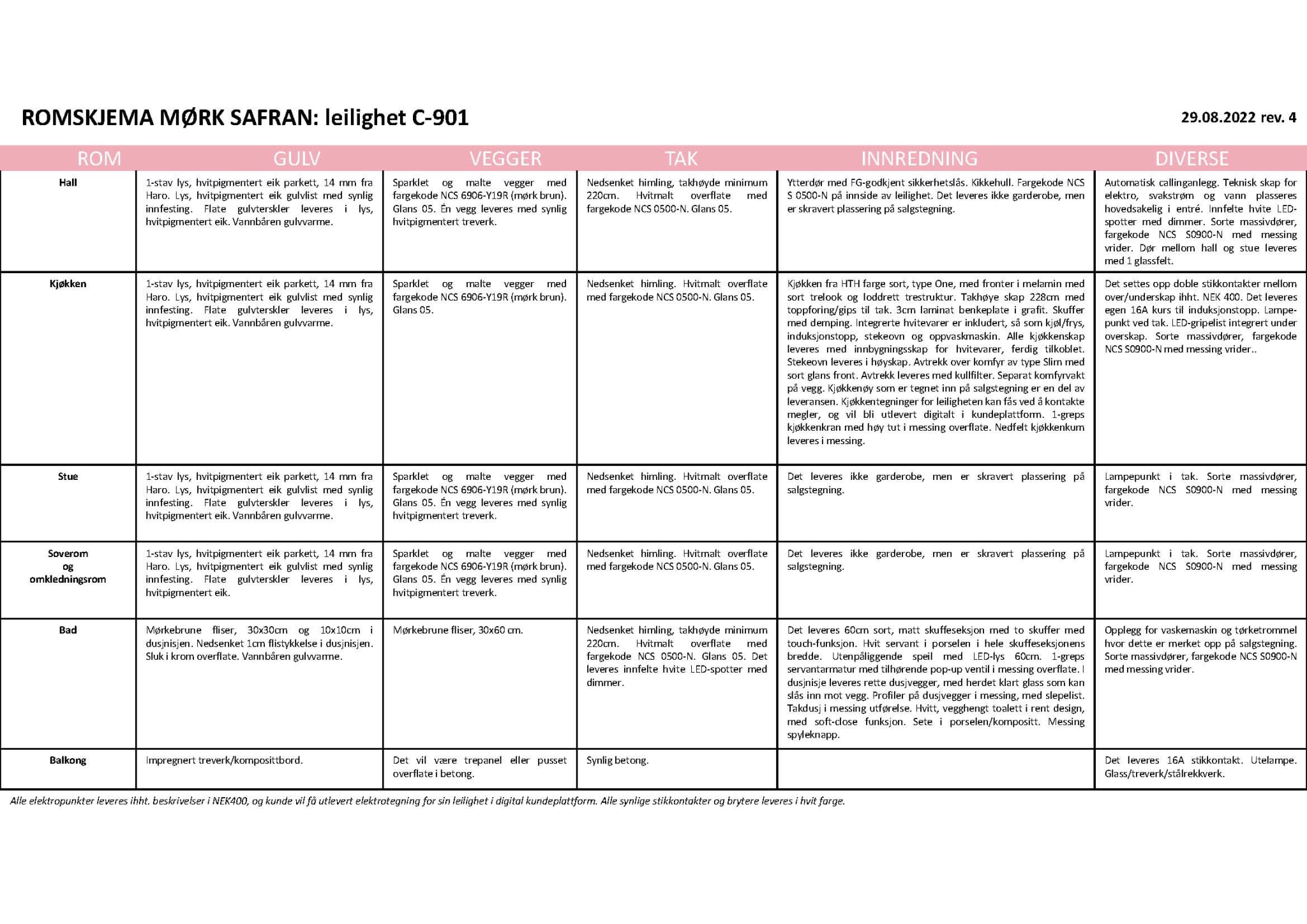 ROMSKJEMA MØRK SAFRAN: leilighet C-901

29.08.2022 rev. 4

| ROM | GULV | VEGGER | TAK | INNREDNING | DIVERSE |
|---|---|---|---|---|---|
| Hall | 1-stav lys, hvitpigmentert eik parkett, 14 mm fra Haro. Lys, hvitpigmentert eik gulvlist med synlig innfesting. Flate gulvterskler leveres i lys, hvitpigmentert eik. Vannbåren gulvvarme. | Sparklet og malte vegger med fargekode NCS 6906-Y19R (mørk brun). Glans 05. Én vegg leveres med synlig hvitpigmentert treverk. | Nedsenket himling, takhøyde minimum 220cm. Hvitmalt overflate med fargekode NCS 0500-N. Glans 05. | Ytterdør med FG-godkjent sikkerhetslås. Kikkehull. Fargekode NCS S 0500-N på innside av leilighet. Det leveres ikke garderobe, men er skravert plassering på salgstegning. | Automatisk callinganlegg. Teknisk skap for elektro, svakstrøm og vann plasseres hovedsakelig i entré. Innfelte hvite LED-spotter med dimmer. Sorte massivdører, fargekode NCS S0900-N med messing vrider. Dør mellom hall og stue leveres med 1 glassfelt. |
| Kjøkken | 1-stav lys, hvitpigmentert eik parkett, 14 mm fra Haro. Lys, hvitpigmentert eik gulvlist med synlig innfesting. Flate gulvterskler leveres i lys, hvitpigmentert eik. Vannbåren gulvvarme. | Sparklet og malte vegger med fargekode NCS 6906-Y19R (mørk brun). Glans 05. | Nedsenket himling. Hvitmalt overflate med fargekode NCS 0500-N. Glans 05. | Kjøkken fra HTH farge sort, type One, med fronter i melamin med sort trelook og loddrett trestruktur. Takhøye skap 228cm med toppforing/gips til tak. 3cm laminat benkeplate i grafit. Skuffer med demping. Integrerte hvitevarer er inkludert, så som kjøl/frys, induksjonstopp, stekeovn og oppvaskmaskin. Alle kjøkkenskap leveres med innbygningsskap for hvitevarer, ferdig tilkoblet. Stekeovn leveres i høyskap. Avtrekk over komfyr av type Slim med sort glans front. Avtrekk leveres med kullfilter. Separat komfyrvakt på vegg. Kjøkkenøy som er tegnet inn på salgstegning er en del av leveransen. Kjøkkentegninger for leiligheten kan fås ved å kontakte megler, og vil bli utlevert digitalt i kundeplattform. 1-greps kjøkkenkran med høy tut i messing overflate. Nedfelt kjøkkenkum leveres i messing. | Det settes opp doble stikkontakter mellom over/underskap ihht. NEK 400. Det leveres egen 16A kurs til induksjonstopp. Lampepunkt ved tak. LED-gripelist integrert under overskap. Sorte massivdører, fargekode NCS S0900-N med messing vrider.. |
| Stue | 1-stav lys, hvitpigmentert eik parkett, 14 mm fra Haro. Lys, hvitpigmentert eik gulvlist med synlig innfesting. Flate gulvterskler leveres i lys, hvitpigmentert eik. Vannbåren gulvvarme. | Sparklet og malte vegger med fargekode NCS 6906-Y19R (mørk brun). Glans 05. Én vegg leveres med synlig hvitpigmentert treverk. | Nedsenket himling. Hvitmalt overflate med fargekode NCS 0500-N. Glans 05. | Det leveres ikke garderobe, men er skravert plassering på salgstegning. | Lampepunkt i tak. Sorte massivdører, fargekode NCS S0900-N med messing vrider. |
| Soverom og omkledningsrom | 1-stav lys, hvitpigmentert eik parkett, 14 mm fra Haro. Lys, hvitpigmentert eik gulvlist med synlig innfesting. Flate gulvterskler leveres i lys, hvitpigmentert eik. | Sparklet og malte vegger med fargekode NCS 6906-Y19R (mørk brun). Glans 05. Én vegg leveres med synlig hvitpigmentert treverk. | Nedsenket himling. Hvitmalt overflate med fargekode NCS 0500-N. Glans 05. | Det leveres ikke garderobe, men er skravert plassering på salgstegning. | Lampepunkt i tak. Sorte massivdører, fargekode NCS S0900-N med messing vrider. |
| Bad | Mørkebrune fliser, 30x30cm og 10x10cm i dusjnisjen. Nedsenket 1cm flistykkelse i dusjnisjen. Sluk i krom overflate. Vannbåren gulvvarme. | Mørkebrune fliser, 30x60 cm. | Nedsenket himling, takhøyde minimum 220cm. Hvitmalt overflate med fargekode NCS 0500-N. Glans 05. Det leveres innfelte hvite LED-spotter med dimmer. | Det leveres 60cm sort, matt skuffeseksjon med to skuffer med touch-funksjon. Hvit servant i porselen i hele skuffeseksjonens bredde. Utenpåliggende speil med LED-lys 60cm. 1-greps servantarmatur med tilhørende pop-up ventil i messing overflate. I dusjnisje leveres rette dusjvegger, med herdet klart glass som kan slås inn mot vegg. Profiler på dusjvegger i messing, med slepelist. Takdusj i messing utførelse. Hvitt, vegghengt toalett i rent design, med soft-close funksjon. Sete i porselen/kompositt. Messing spyleknapp. | Opplegg for vaskemaskin og tørketrommel hvor dette er merket opp på salgstegning. Sorte massivdører, fargekode NCS S0900-N med messing vrider. |
| Balkong | Impregnert treverk/komposittbord. | Det vil være trepanel eller pusset overflate i betong. | Synlig betong. | | Det leveres 16A stikkontakt. Utelampe. Glass/treverk/stålrekkverk. |

Alle elektropunkter leveres ihht. beskrivelser i NEK400, og kunde vil få utlevert elektrotegning for sin leilighet i digital kundeplattform. Alle synlige stikkontakter og brytere leveres i hvit farge.